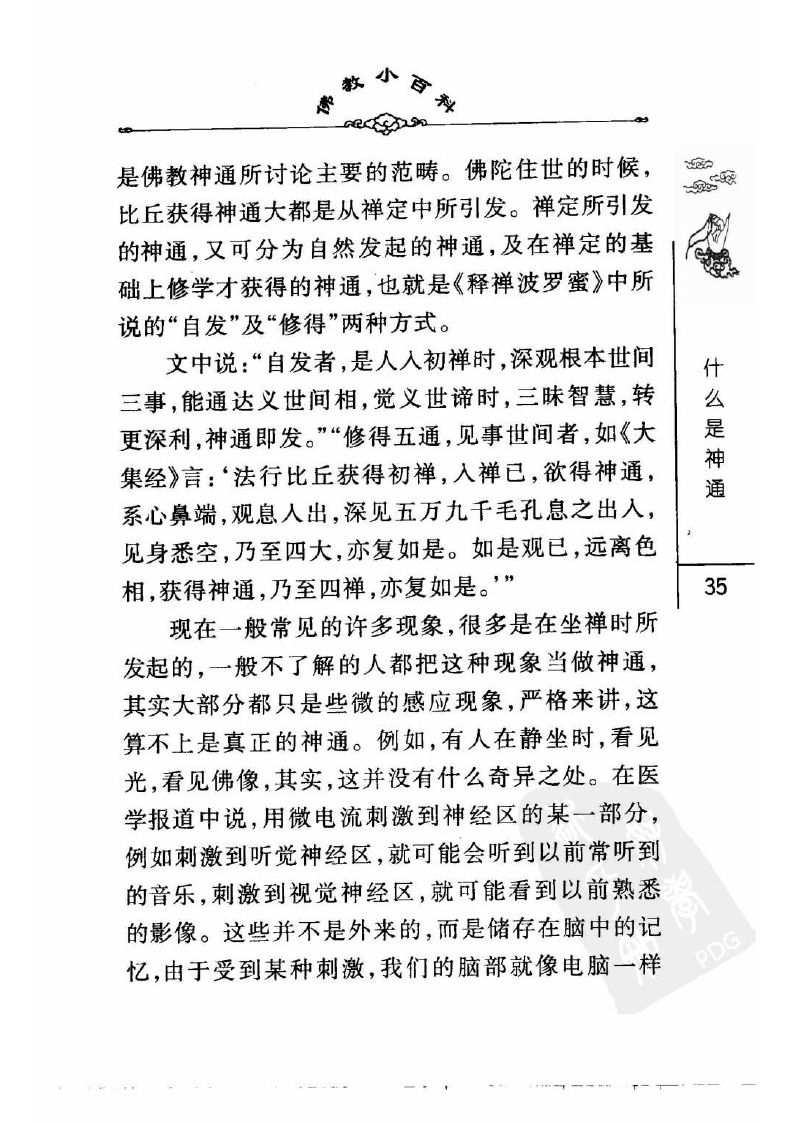 佛教小百科

是佛教神通所讨论主要的范畴。佛陀住世的时候，比丘获得神通大都是从禅定中所引发。禅定所引发的神通，又可分为自然发起的神通，及在禅定的基础上修学才获得的神通，也就是《释禅波罗蜜》中所说的“自发”及“修得”两种方式。

文中说：“自发者，是人入初禅时，深观根本世间三事，能通达义世间相，觉义世谛时，三昧智慧，转更深利，神通即发。”“修得五通，见事世间者，如《大集经》言：‘法行比丘获得初禅，入禅已，欲得神通，系心鼻端，观息入出，深见五万九千毛孔息之出入，见身悉空，乃至四大，亦复如是。如是观已，远离色相，获得神通，乃至四禅，亦复如是。’”

现在一般常见的许多现象，很多是在坐禅时所发起的，一般不了解的人都把这种现象当做神通，其实大部分都只是些微的感应现象，严格来讲，这算不上是真正的神通。例如，有人在静坐时，看见光，看见佛像，其实，这并没有什么奇异之处。在医学报道中说，用微电流刺激到神经区的某一部分，例如刺激到听觉神经区，就可能会听到以前常听到的音乐，刺激到视觉神经区，就可能看到以前熟悉的影像。这些并不是外来的，而是储存在脑中的记忆，由于受到某种刺激，我们的脑部就像电脑一样

什么是神通

35

PDG